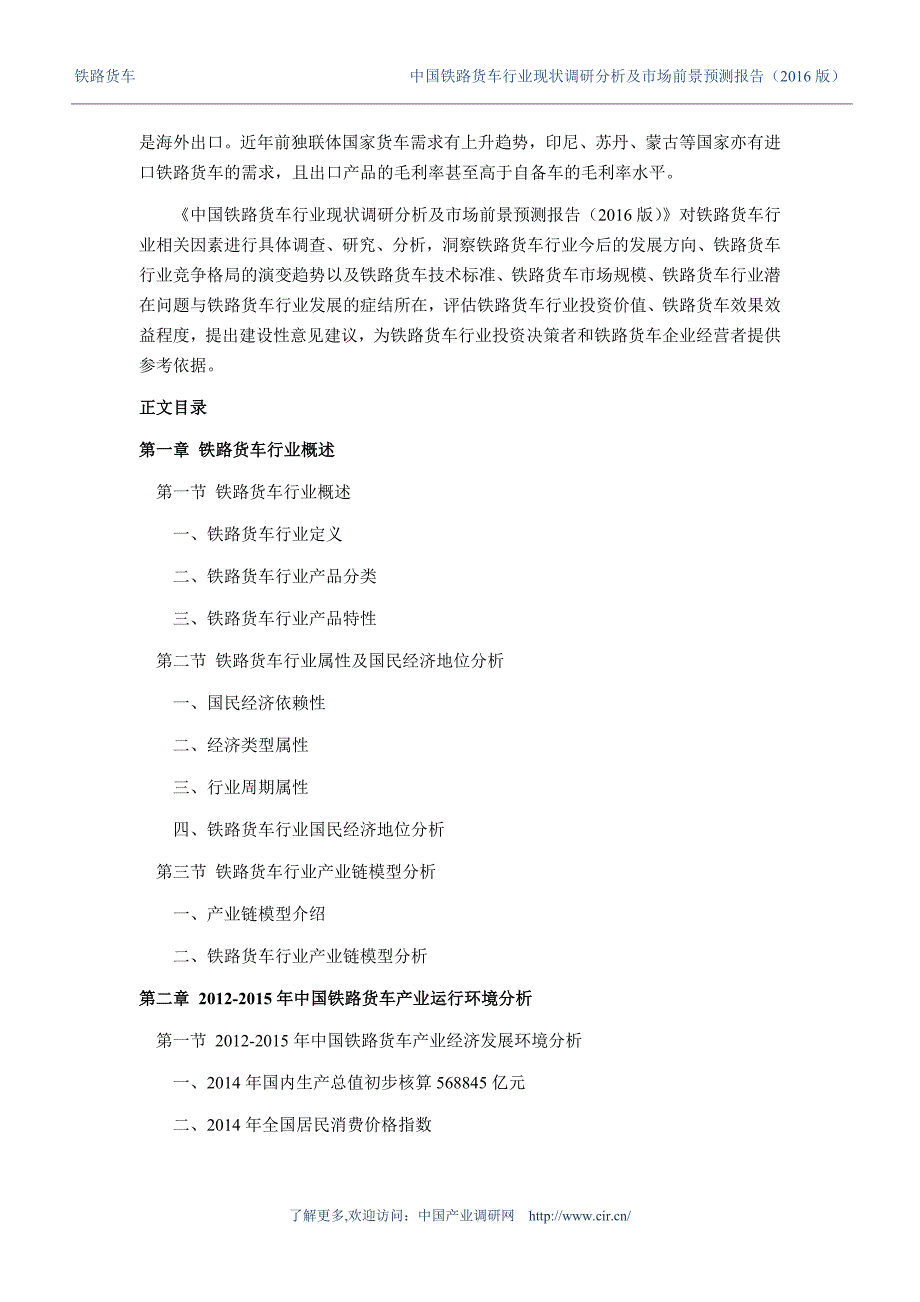 铁路货车　　中国铁路货车行业现状调研分析及市场前景预测报告（2016 版）

是海外出口。近年前独联体国家货车需求有上升趋势，印尼、苏丹、蒙古等国家亦有进口铁路货车的需求，且出口产品的毛利率甚至高于自备车的毛利率水平。

《中国铁路货车行业现状调研分析及市场前景预测报告（2016 版）》对铁路货车行业相关因素进行具体调查、研究、分析，洞察铁路货车行业今后的发展方向、铁路货车行业竞争格局的演变趋势以及铁路货车技术标准、铁路货车市场规模、铁路货车行业潜在问题与铁路货车行业发展的症结所在，评估铁路货车行业投资价值、铁路货车效果效益程度，提出建设性意见建议，为铁路货车行业投资决策者和铁路货车企业经营者提供参考依据。

正文目录

第一章 铁路货车行业概述

第一节 铁路货车行业概述

一、铁路货车行业定义

二、铁路货车行业产品分类

三、铁路货车行业产品特性

第二节 铁路货车行业属性及国民经济地位分析

一、国民经济依赖性

二、经济类型属性

三、行业周期属性

四、铁路货车行业国民经济地位分析

第三节 铁路货车行业产业链模型分析

一、产业链模型介绍

二、铁路货车行业产业链模型分析

第二章 2012-2015 年中国铁路货车产业运行环境分析

第一节 2012-2015 年中国铁路货车产业经济发展环境分析

一、2014 年国内生产总值初步核算 568845 亿元

二、2014 年全国居民消费价格指数

了解更多,欢迎访问：中国产业调研网　http://www.cir.cn/